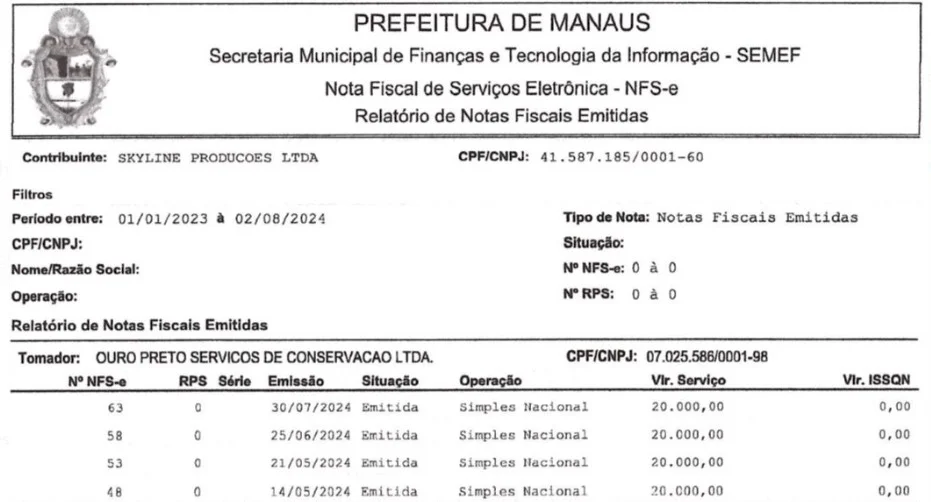 PREFEITURA DE MANAUS

Secretaria Municipal de Finanças e Tecnologia da Informação - SEMEF

Nota Fiscal de Serviços Eletrônica - NFS-e

Relatório de Notas Fiscais Emitidas

Contribuinte: SKYLINE PRODUCOES LTDA

CPF/CNPJ: 41.587.185/0001-60

Filtros

Período entre: 01/01/2023 à 02/08/2024

CPF/CNPJ:

Nome/Razão Social:

Operação:

Tipo de Nota: Notas Fiscais Emitidas

Situação:

Nº NFS-e: 0 à 0

Nº RPS: 0 à 0

Relatório de Notas Fiscais Emitidas

Tomador: OURO PRETO SERVICOS DE CONSERVACAO LTDA.

CPF/CNPJ: 07.025.586/0001-98

| Nº NFS-e | RPS | Série | Emissão | Situação | Operação | Vlr. Serviço | Vlr. ISSQN |
|---|---|---|---|---|---|---|---|
| 63 | 0 | | 30/07/2024 | Emitida | Simples Nacional | 20.000,00 | 0,00 |
| 58 | 0 | | 25/06/2024 | Emitida | Simples Nacional | 20.000,00 | 0,00 |
| 53 | 0 | | 21/05/2024 | Emitida | Simples Nacional | 20.000,00 | 0,00 |
| 48 | 0 | | 14/05/2024 | Emitida | Simples Nacional | 20.000,00 | 0,00 |